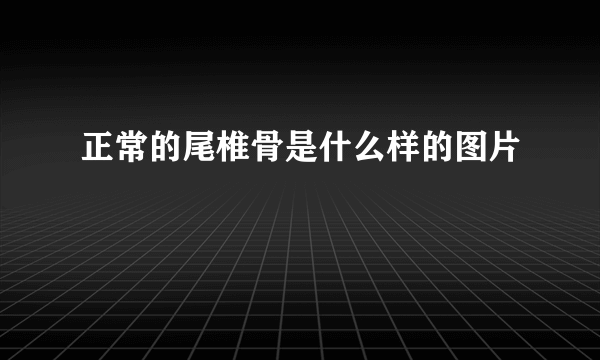 正常的尾椎骨是什么样的图片